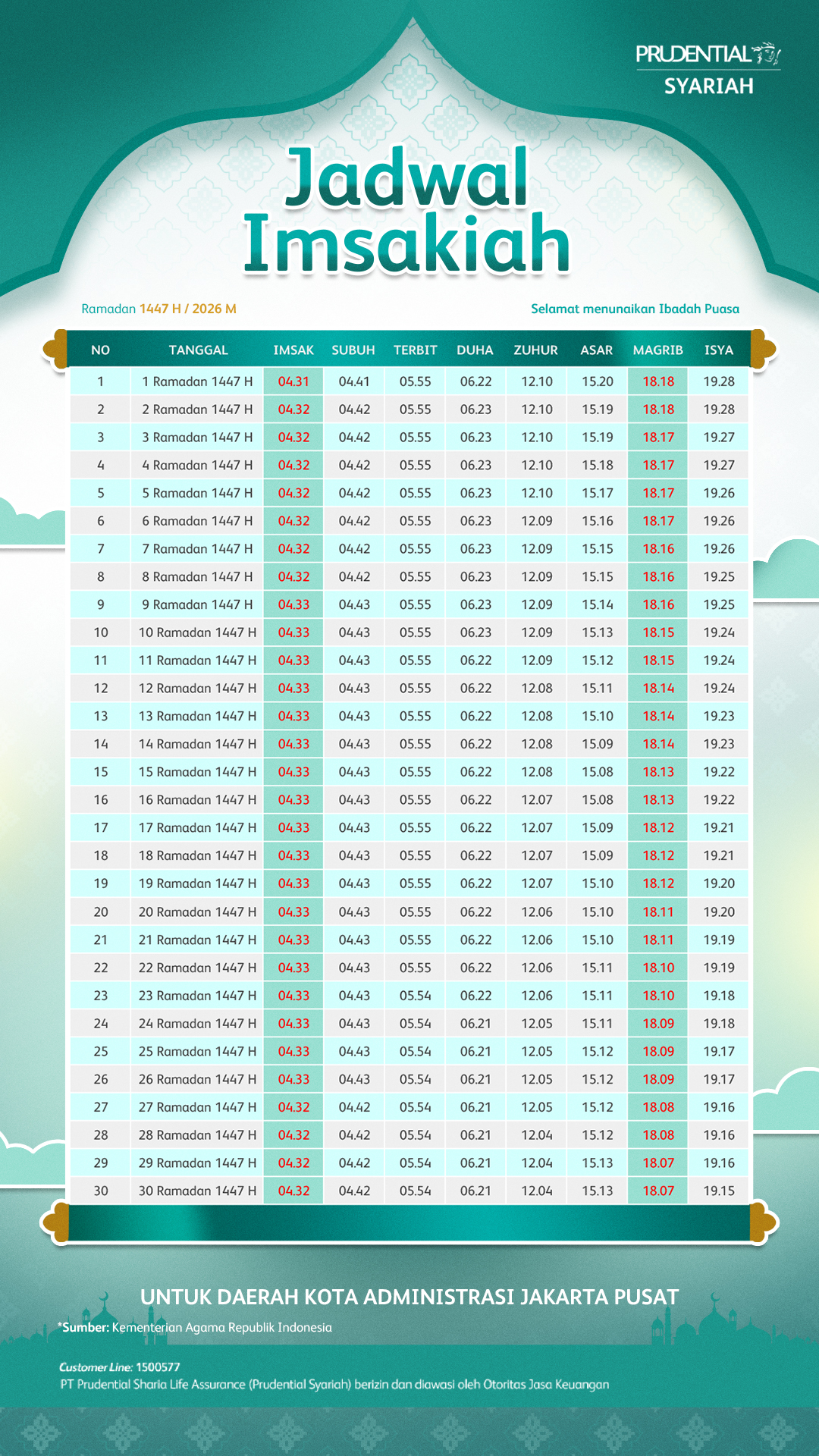 PRUDENTIAL
SYARIAH

Jadwal Imsakiah

Ramadan 1447 H / 2026 M

Selamat menunaikan Ibadah Puasa

| NO | TANGGAL | IMSAK | SUBUH | TERBIT | DUHA | ZUHUR | ASAR | MAGRIB | ISYA |
|---|---|---|---|---|---|---|---|---|---|
| 1 | 1 Ramadan 1447 H | 04.31 | 04.41 | 05.55 | 06.22 | 12.10 | 15.20 | 18.18 | 19.28 |
| 2 | 2 Ramadan 1447 H | 04.32 | 04.42 | 05.55 | 06.23 | 12.10 | 15.19 | 18.18 | 19.28 |
| 3 | 3 Ramadan 1447 H | 04.32 | 04.42 | 05.55 | 06.23 | 12.10 | 15.19 | 18.17 | 19.27 |
| 4 | 4 Ramadan 1447 H | 04.32 | 04.42 | 05.55 | 06.23 | 12.10 | 15.18 | 18.17 | 19.27 |
| 5 | 5 Ramadan 1447 H | 04.32 | 04.42 | 05.55 | 06.23 | 12.10 | 15.17 | 18.17 | 19.26 |
| 6 | 6 Ramadan 1447 H | 04.32 | 04.42 | 05.55 | 06.23 | 12.09 | 15.16 | 18.17 | 19.26 |
| 7 | 7 Ramadan 1447 H | 04.32 | 04.42 | 05.55 | 06.23 | 12.09 | 15.15 | 18.16 | 19.26 |
| 8 | 8 Ramadan 1447 H | 04.32 | 04.42 | 05.55 | 06.23 | 12.09 | 15.15 | 18.16 | 19.25 |
| 9 | 9 Ramadan 1447 H | 04.33 | 04.43 | 05.55 | 06.23 | 12.09 | 15.14 | 18.16 | 19.25 |
| 10 | 10 Ramadan 1447 H | 04.33 | 04.43 | 05.55 | 06.23 | 12.09 | 15.13 | 18.15 | 19.24 |
| 11 | 11 Ramadan 1447 H | 04.33 | 04.43 | 05.55 | 06.22 | 12.09 | 15.12 | 18.15 | 19.24 |
| 12 | 12 Ramadan 1447 H | 04.33 | 04.43 | 05.55 | 06.22 | 12.08 | 15.11 | 18.14 | 19.24 |
| 13 | 13 Ramadan 1447 H | 04.33 | 04.43 | 05.55 | 06.22 | 12.08 | 15.10 | 18.14 | 19.23 |
| 14 | 14 Ramadan 1447 H | 04.33 | 04.43 | 05.55 | 06.22 | 12.08 | 15.09 | 18.14 | 19.23 |
| 15 | 15 Ramadan 1447 H | 04.33 | 04.43 | 05.55 | 06.22 | 12.08 | 15.08 | 18.13 | 19.22 |
| 16 | 16 Ramadan 1447 H | 04.33 | 04.43 | 05.55 | 06.22 | 12.07 | 15.08 | 18.13 | 19.22 |
| 17 | 17 Ramadan 1447 H | 04.33 | 04.43 | 05.55 | 06.22 | 12.07 | 15.09 | 18.12 | 19.21 |
| 18 | 18 Ramadan 1447 H | 04.33 | 04.43 | 05.55 | 06.22 | 12.07 | 15.09 | 18.12 | 19.21 |
| 19 | 19 Ramadan 1447 H | 04.33 | 04.43 | 05.55 | 06.22 | 12.07 | 15.10 | 18.12 | 19.20 |
| 20 | 20 Ramadan 1447 H | 04.33 | 04.43 | 05.55 | 06.22 | 12.06 | 15.10 | 18.11 | 19.20 |
| 21 | 21 Ramadan 1447 H | 04.33 | 04.43 | 05.55 | 06.22 | 12.06 | 15.10 | 18.11 | 19.19 |
| 22 | 22 Ramadan 1447 H | 04.33 | 04.43 | 05.55 | 06.22 | 12.06 | 15.11 | 18.10 | 19.19 |
| 23 | 23 Ramadan 1447 H | 04.33 | 04.43 | 05.54 | 06.22 | 12.06 | 15.11 | 18.10 | 19.18 |
| 24 | 24 Ramadan 1447 H | 04.33 | 04.43 | 05.54 | 06.21 | 12.05 | 15.11 | 18.09 | 19.18 |
| 25 | 25 Ramadan 1447 H | 04.33 | 04.43 | 05.54 | 06.21 | 12.05 | 15.12 | 18.09 | 19.17 |
| 26 | 26 Ramadan 1447 H | 04.33 | 04.43 | 05.54 | 06.21 | 12.05 | 15.12 | 18.09 | 19.17 |
| 27 | 27 Ramadan 1447 H | 04.32 | 04.42 | 05.54 | 06.21 | 12.05 | 15.12 | 18.08 | 19.16 |
| 28 | 28 Ramadan 1447 H | 04.32 | 04.42 | 05.54 | 06.21 | 12.04 | 15.12 | 18.08 | 19.16 |
| 29 | 29 Ramadan 1447 H | 04.32 | 04.42 | 05.54 | 06.21 | 12.04 | 15.13 | 18.07 | 19.16 |
| 30 | 30 Ramadan 1447 H | 04.32 | 04.42 | 05.54 | 06.21 | 12.04 | 15.13 | 18.07 | 19.15 |

UNTUK DAERAH KOTA ADMINISTRASI JAKARTA PUSAT

*Sumber: Kementerian Agama Republik Indonesia

Customer Line: 1500577
PT Prudential Sharia Life Assurance (Prudential Syariah) berizin dan diawasi oleh Otoritas Jasa Keuangan